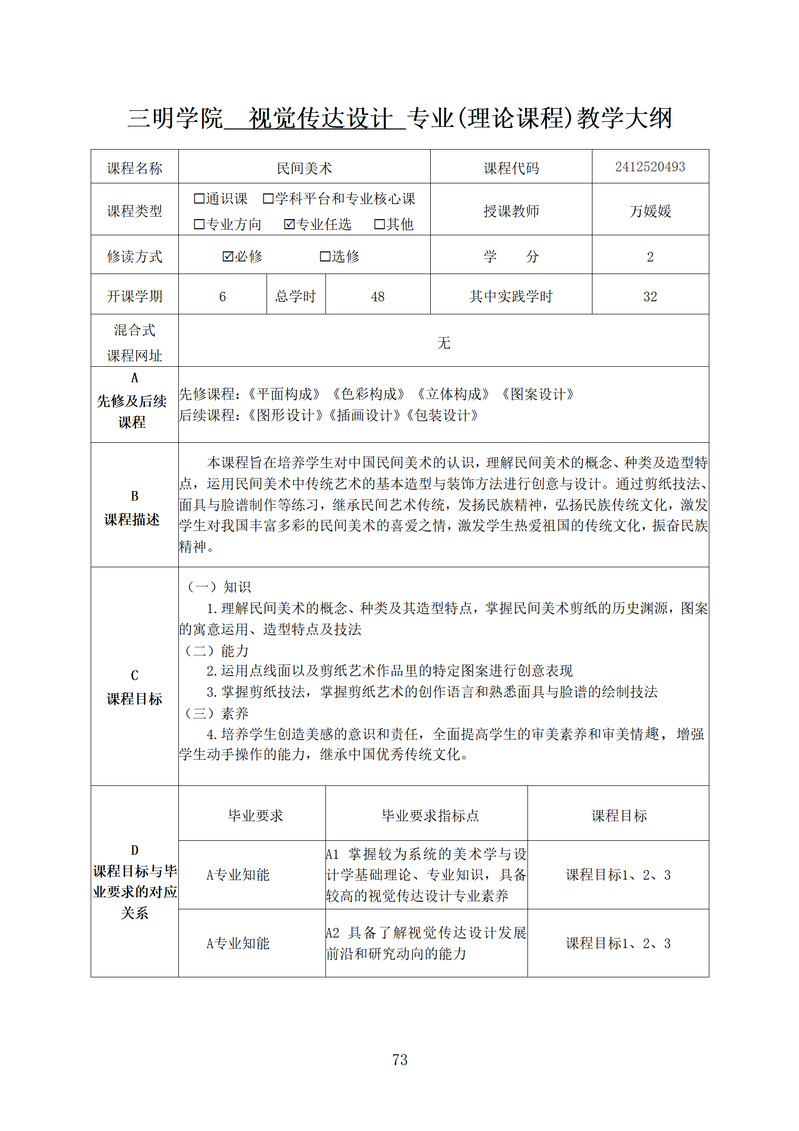 三明学院 视觉传达设计 专业(理论课程)教学大纲

| 课程名称 | 民间美术 | | | 课程代码 | 2412520493 |
|---|---|---|---|---|---|
| 课程类型 | □通识课 □学科平台和专业核心课 □专业方向 ☑专业任选 □其他 | | | 授课教师 | 万媛媛 |
| 修读方式 | ☑必修 □选修 | | | 学 分 | 2 |
| 开课学期 | 6 | 总学时 | 48 | 其中实践学时 | 32 |
| 混合式课程网址 | 无 | | | | |
| A 先修及后续课程 | 先修课程:《平面构成》《色彩构成》《立体构成》《图案设计》 后续课程:《图形设计》《插画设计》《包装设计》 | | | | |
| B 课程描述 | 本课程旨在培养学生对中国民间美术的认识，理解民间美术的概念、种类及造型特点，运用民间美术中传统艺术的基本造型与装饰方法进行创意与设计。通过剪纸技法、面具与脸谱制作等练习，继承民间艺术传统，发扬民族精神，弘扬民族传统文化，激发学生对我国丰富多彩的民间美术的喜爱之情，激发学生热爱祖国的传统文化，振奋民族精神。 | | | | |
| C 课程目标 | (一)知识 1.理解民间美术的概念、种类及其造型特点，掌握民间美术剪纸的历史渊源，图案的寓意运用、造型特点及技法 (二)能力 2.运用点线面以及剪纸艺术作品里的特定图案进行创意表现 3.掌握剪纸技法，掌握剪纸艺术的创作语言和熟悉面具与脸谱的绘制技法 (三)素养 4.培养学生创造美感的意识和责任，全面提高学生的审美素养和审美情趣，增强学生动手操作的能力，继承中国优秀传统文化。 | | | | |

| D 课程目标与毕业要求的对应关系 | 毕业要求 | 毕业要求指标点 | 课程目标 |
|---|---|---|---|
| | A专业知能 | A1 掌握较为系统的美术学与设计学基础理论、专业知识，具备较高的视觉传达设计专业素养 | 课程目标1、2、3 |
| | A专业知能 | A2 具备了解视觉传达设计发展前沿和研究动向的能力 | 课程目标1、2、3 |

73